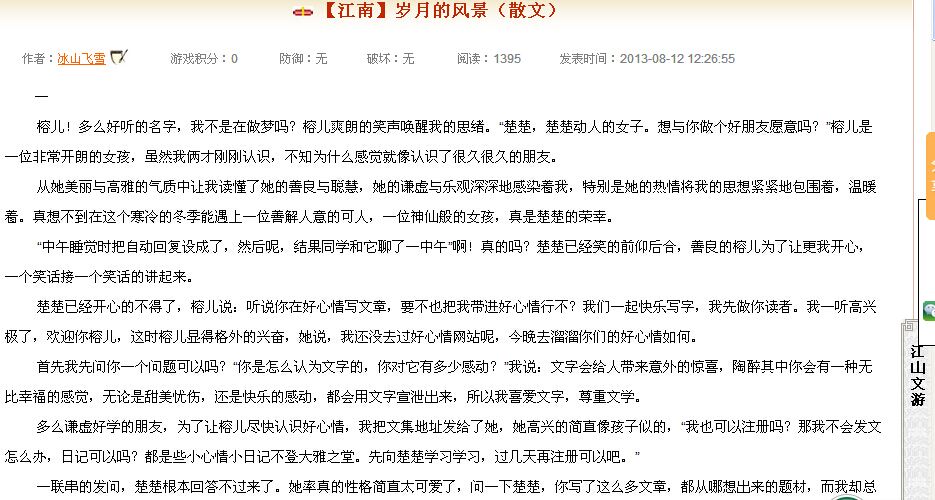 【江南】岁月的风景（散文）

作者：冰山飞雪　游戏积分：0　防御：无　破坏：无　阅读：1395　发表时间：2013-08-12 12:26:55

一

榕儿！多么好听的名字，我不是在做梦吗？榕儿爽朗的笑声唤醒我的思绪。“楚楚，楚楚动人的女子。想与你做个好朋友愿意吗？”榕儿是一位非常开朗的女孩，虽然我俩才刚刚认识，不知为什么感觉就像认识了很久很久的朋友。

从她美丽与高雅的气质中让我读懂了她的善良与聪慧，她的谦虚与乐观深深地感染着我，特别是她的热情将我的思想紧紧地包围着，温暖着。真想不到在这个寒冷的冬季能遇上一位善解人意的可人，一位神仙般的女孩，真是楚楚的荣幸。

“中午睡觉时把自动回复设成了，然后呢，结果同学和它聊了一中午”啊！真的吗？楚楚已经笑的前仰后合，善良的榕儿为了让更我开心，一个笑话接一个笑话的讲起来。

楚楚已经开心的不得了，榕儿说：听说你在好心情写文章，要不也把我带进好心情行不？我们一起快乐写字，我先做你读者。我一听高兴极了，欢迎你榕儿，这时榕儿显得格外的兴奋，她说，我还没去过好心情网站呢，今晚去溜溜你们的好心情如何。

首先我先问你一个问题可以吗？“你是怎么认为文字的，你对它有多少感动？”我说：文字会给人带来意外的惊喜，陶醉其中你会有一种无比幸福的感觉，无论是甜美忧伤，还是快乐的感动，都会用文字宣泄出来，所以我喜爱文字，尊重文学。

多么谦虚好学的朋友，为了让榕儿尽快认识好心情，我把文集地址发给了她，她高兴的简直像孩子似的，“我也可以注册吗？那我不会发文怎么办，日记可以吗？都是些小心情小日记不登大雅之堂。先向楚楚学习学习，过几天再注册可以吧。”

一联串的发问，楚楚根本回答不过来了。她率真的性格简直太可爱了，问一下楚楚，你写了这么多文章，都从哪想出来的题材，而我却总

江山文游